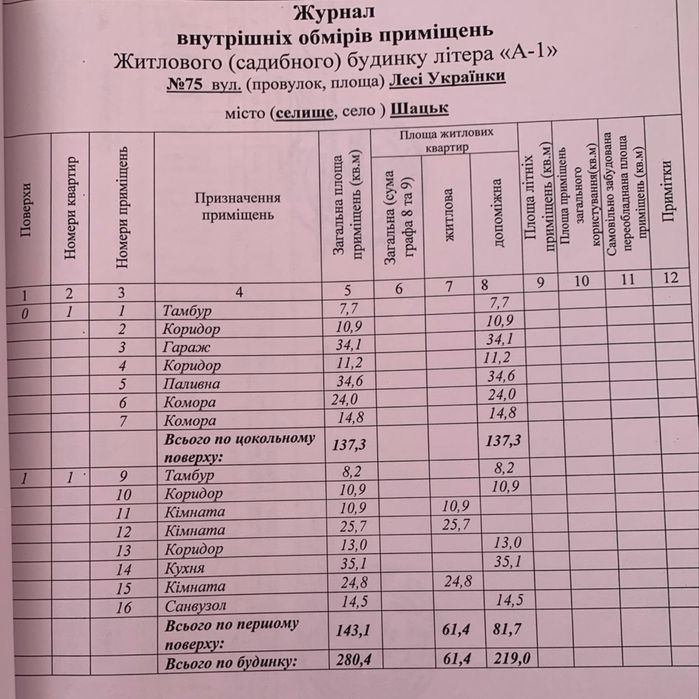 Журнал
внутрішніх обмірів приміщень
Житлового (садибного) будинку літера «А-1»
№75 вул. (провулок, площа) Лесі Українки
місто (селище, село ) Шацьк

| Поверхи | Номери квартир | Номери приміщень | Призначення приміщень | Загальна площа приміщень (кв.м) | Площа житлових квартир: Загальна (сума графа 8 та 9) | Площа житлових квартир: житлова | Площа житлових квартир: допоміжна | Площа літніх приміщень (кв.м) | Площа приміщень загального користування(кв.м) | Самовільно забудована переобладнана площа приміщень (кв.м) | Примітки |
|---|---|---|---|---|---|---|---|---|---|---|---|
| 1 | 2 | 3 | 4 | 5 | 6 | 7 | 8 | 9 | 10 | 11 | 12 |
| 0 | 1 | 1 | Тамбур | 7,7 | | | 7,7 | | | | |
| | | 2 | Коридор | 10,9 | | | 10,9 | | | | |
| | | 3 | Гараж | 34,1 | | | 34,1 | | | | |
| | | 4 | Коридор | 11,2 | | | 11,2 | | | | |
| | | 5 | Паливна | 34,6 | | | 34,6 | | | | |
| | | 6 | Комора | 24,0 | | | 24,0 | | | | |
| | | 7 | Комора | 14,8 | | | 14,8 | | | | |
| | | | Всього по цокольному поверху: | 137,3 | | | 137,3 | | | | |
| 1 | 1 | 9 | Тамбур | 8,2 | | | 8,2 | | | | |
| | | 10 | Коридор | 10,9 | | | 10,9 | | | | |
| | | 11 | Кімната | 10,9 | | 10,9 | | | | | |
| | | 12 | Кімната | 25,7 | | 25,7 | | | | | |
| | | 13 | Коридор | 13,0 | | | 13,0 | | | | |
| | | 14 | Кухня | 35,1 | | | 35,1 | | | | |
| | | 15 | Кімната | 24,8 | | 24,8 | | | | | |
| | | 16 | Санвузол | 14,5 | | | 14,5 | | | | |
| | | | Всього по першому поверху: | 143,1 | | 61,4 | 81,7 | | | | |
| | | | Всього по будинку: | 280,4 | | 61,4 | 219,0 | | | | |